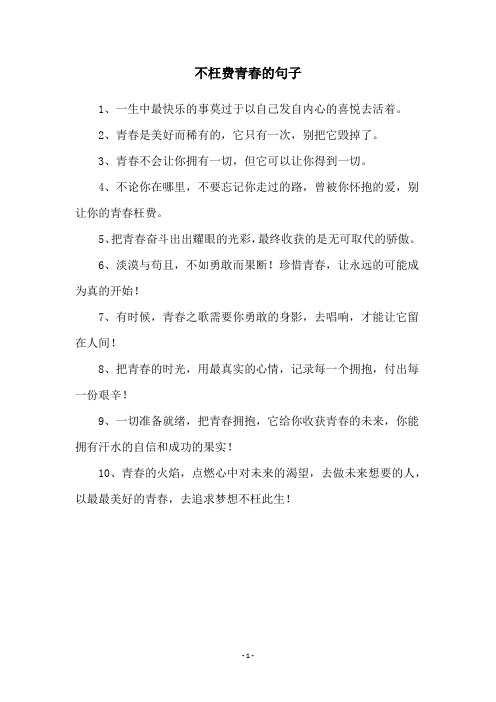 不枉费青春的句子

1、一生中最快乐的事莫过于以自己发自内心的喜悦去活着。

2、青春是美好而稀有的，它只有一次，别把它毁掉了。

3、青春不会让你拥有一切，但它可以让你得到一切。

4、不论你在哪里，不要忘记你走过的路，曾被你怀抱的爱，别让你的青春枉费。

5、把青春奋斗出出耀眼的光彩，最终收获的是无可取代的骄傲。

6、淡漠与苟且，不如勇敢而果断！珍惜青春，让永远的可能成为真的开始！

7、有时候，青春之歌需要你勇敢的身影，去唱响，才能让它留在人间！

8、把青春的时光，用最真实的心情，记录每一个拥抱，付出每一份艰辛！

9、一切准备就绪，把青春拥抱，它给你收获青春的未来，你能拥有汗水的自信和成功的果实！

10、青春的火焰，点燃心中对未来的渴望，去做未来想要的人，以最最美好的青春，去追求梦想不枉此生！

- 1 -